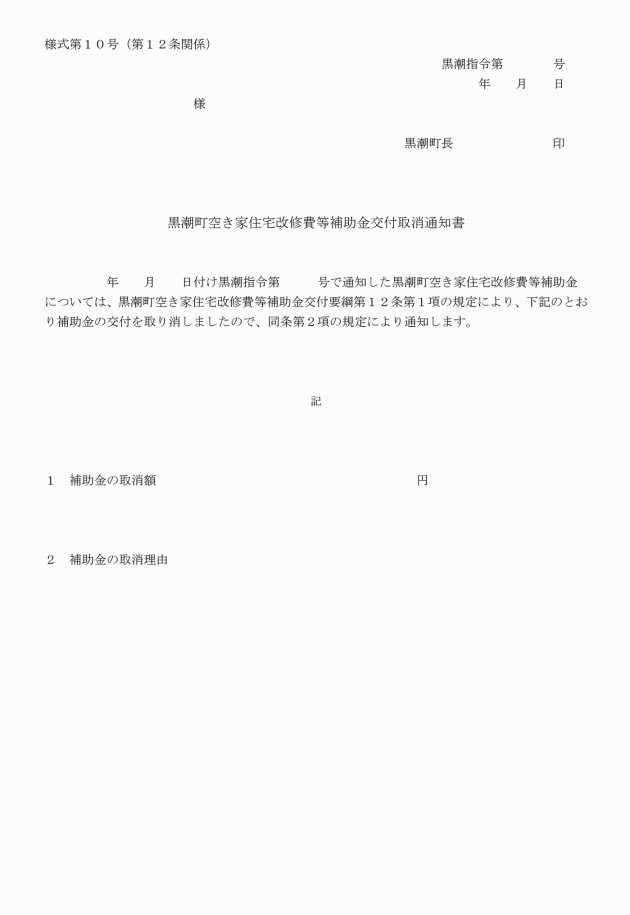 様式第１０号（第１２条関係）

黒潮指令第　　　号

年　　月　　日

様

黒潮町長　　　　　　　印

黒潮町空き家住宅改修費等補助金交付取消通知書

年　　月　　日付け黒潮指令第　　　号で通知した黒潮町空き家住宅改修費等補助金については、黒潮町空き家住宅改修費等補助金交付要綱第１２条第１項の規定により、下記のとおり補助金の交付を取り消しましたので、同条第２項の規定により通知します。

記

１　補助金の取消額　　　　　　　　　　　　　円

２　補助金の取消理由